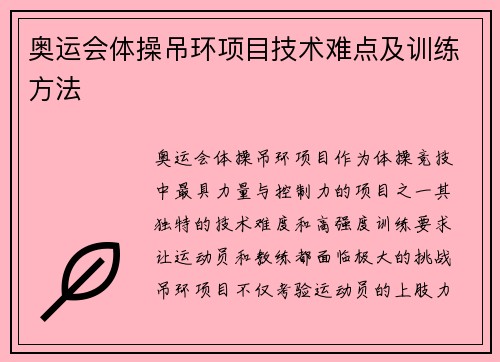 奥运会体操吊环项目技术难点及训练方法

奥运会体操吊环项目作为体操竞技中最具力量与控制力的项目之一其独特的技术难度和高强度训练要求让运动员和教练都面临极大的挑战吊环项目不仅考验运动员的上肢力